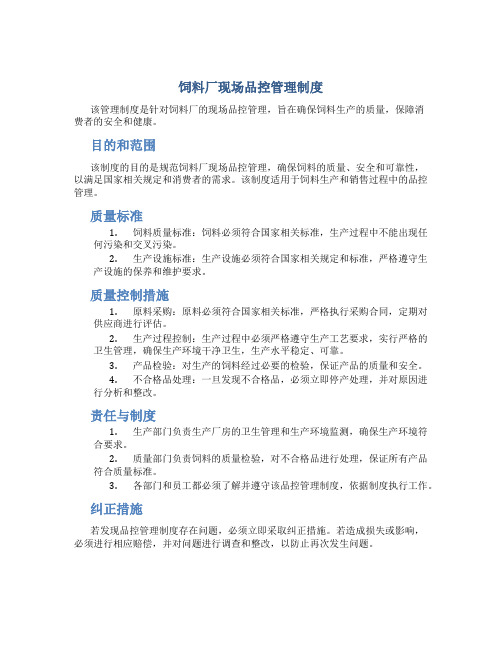 饲料厂现场品控管理制度

该管理制度是针对饲料厂的现场品控管理，旨在确保饲料生产的质量，保障消费者的安全和健康。

目的和范围

该制度的目的是规范饲料厂现场品控管理，确保饲料的质量、安全和可靠性，以满足国家相关规定和消费者的需求。该制度适用于饲料生产和销售过程中的品控管理。

质量标准

1. 饲料质量标准：饲料必须符合国家相关标准，生产过程中不能出现任何污染和交叉污染。

2. 生产设施标准：生产设施必须符合国家相关规定和标准，严格遵守生产设施的保养和维护要求。

质量控制措施

1. 原料采购：原料必须符合国家相关标准，严格执行采购合同，定期对供应商进行评估。

2. 生产过程控制：生产过程中必须严格遵守生产工艺要求，实行严格的卫生管理，确保生产环境干净卫生，生产水平稳定、可靠。

3. 产品检验：对生产的饲料经过必要的检验，保证产品的质量和安全。

4. 不合格品处理：一旦发现不合格品，必须立即停产处理，并对原因进行分析和整改。

责任与制度

1. 生产部门负责生产厂房的卫生管理和生产环境监测，确保生产环境符合要求。

2. 质量部门负责饲料的质量检验，对不合格品进行处理，保证所有产品符合质量标准。

3. 各部门和员工都必须了解并遵守该品控管理制度，依据制度执行工作。

纠正措施

若发现品控管理制度存在问题，必须立即采取纠正措施。若造成损失或影响，必须进行相应赔偿，并对问题进行调查和整改，以防止再次发生问题。